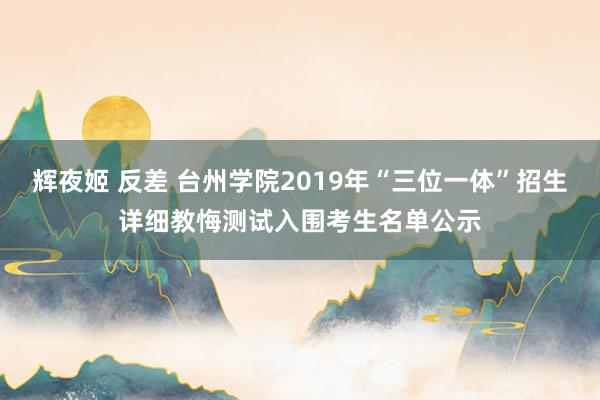 辉夜姬 反差 台州学院2019年“三位一体”招生详细教悔测试入围考生名单公示